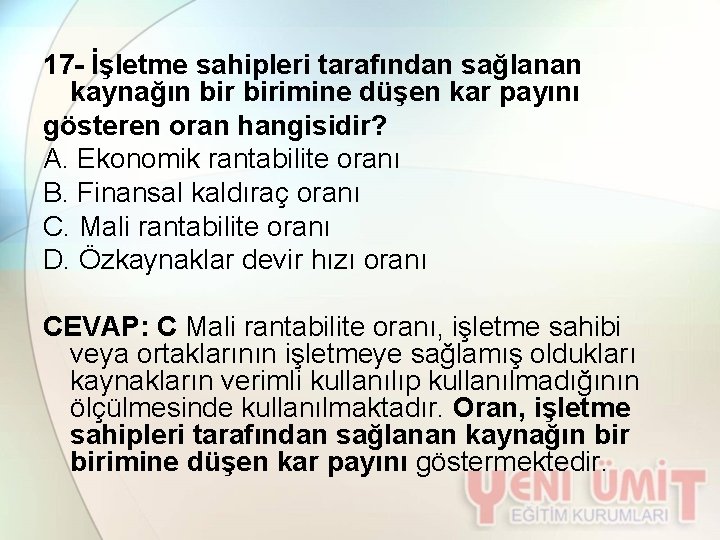 17- İşletme sahipleri tarafından sağlanan kaynağın bir birimine düşen kar payını gösteren oran hangisidir?
A. Ekonomik rantabilite oranı
B. Finansal kaldıraç oranı
C. Mali rantabilite oranı
D. Özkaynaklar devir hızı oranı

CEVAP: C Mali rantabilite oranı, işletme sahibi veya ortaklarının işletmeye sağlamış oldukları kaynakların verimli kullanılıp kullanılmadığının ölçülmesinde kullanılmaktadır. Oran, işletme sahipleri tarafından sağlanan kaynağın bir birimine düşen kar payını göstermektedir.

YENİ ÜMİT
EĞİTİM KURUMLARI